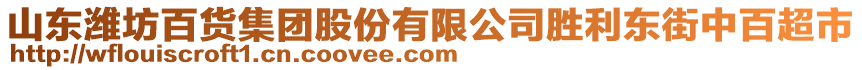 山东潍坊百货集团股份有限公司胜利东街中百超市
http://wflouiscroft1.cn.coovee.com